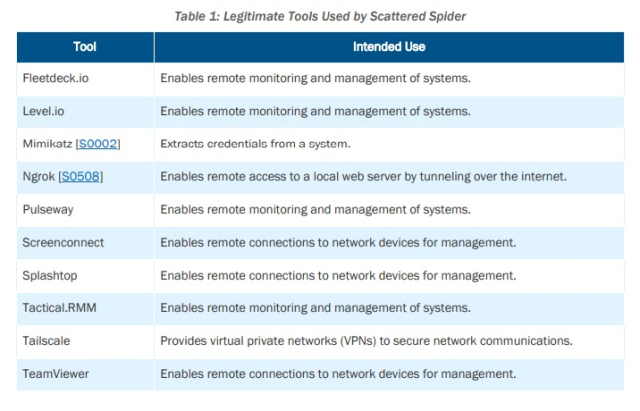 Table 1: Legitimate Tools Used by Scattered Spider

| Tool | Intended Use |
|---|---|
| Fleetdeck.io | Enables remote monitoring and management of systems. |
| Level.io | Enables remote monitoring and management of systems. |
| Mimikatz [S0002] | Extracts credentials from a system. |
| Ngrok [S0508] | Enables remote access to a local web server by tunneling over the internet. |
| Pulseway | Enables remote monitoring and management of systems. |
| Screenconnect | Enables remote connections to network devices for management. |
| Splashtop | Enables remote connections to network devices for management. |
| Tactical.RMM | Enables remote monitoring and management of systems. |
| Tailscale | Provides virtual private networks (VPNs) to secure network communications. |
| TeamViewer | Enables remote connections to network devices for management. |